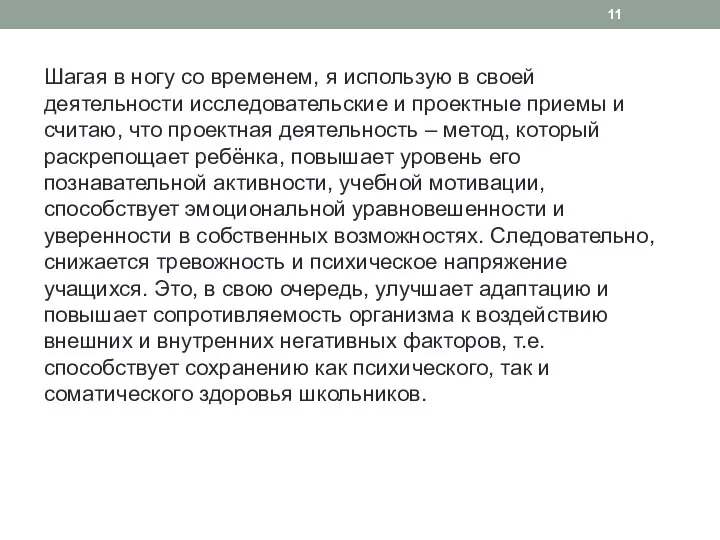 11

Шагая в ногу со временем, я использую в своей деятельности исследовательские и проектные приемы и считаю, что проектная деятельность – метод, который раскрепощает ребёнка, повышает уровень его познавательной активности, учебной мотивации, способствует эмоциональной уравновешенности и уверенности в собственных возможностях. Следовательно, снижается тревожность и психическое напряжение учащихся. Это, в свою очередь, улучшает адаптацию и повышает сопротивляемость организма к воздействию внешних и внутренних негативных факторов, т.е. способствует сохранению как психического, так и соматического здоровья школьников.